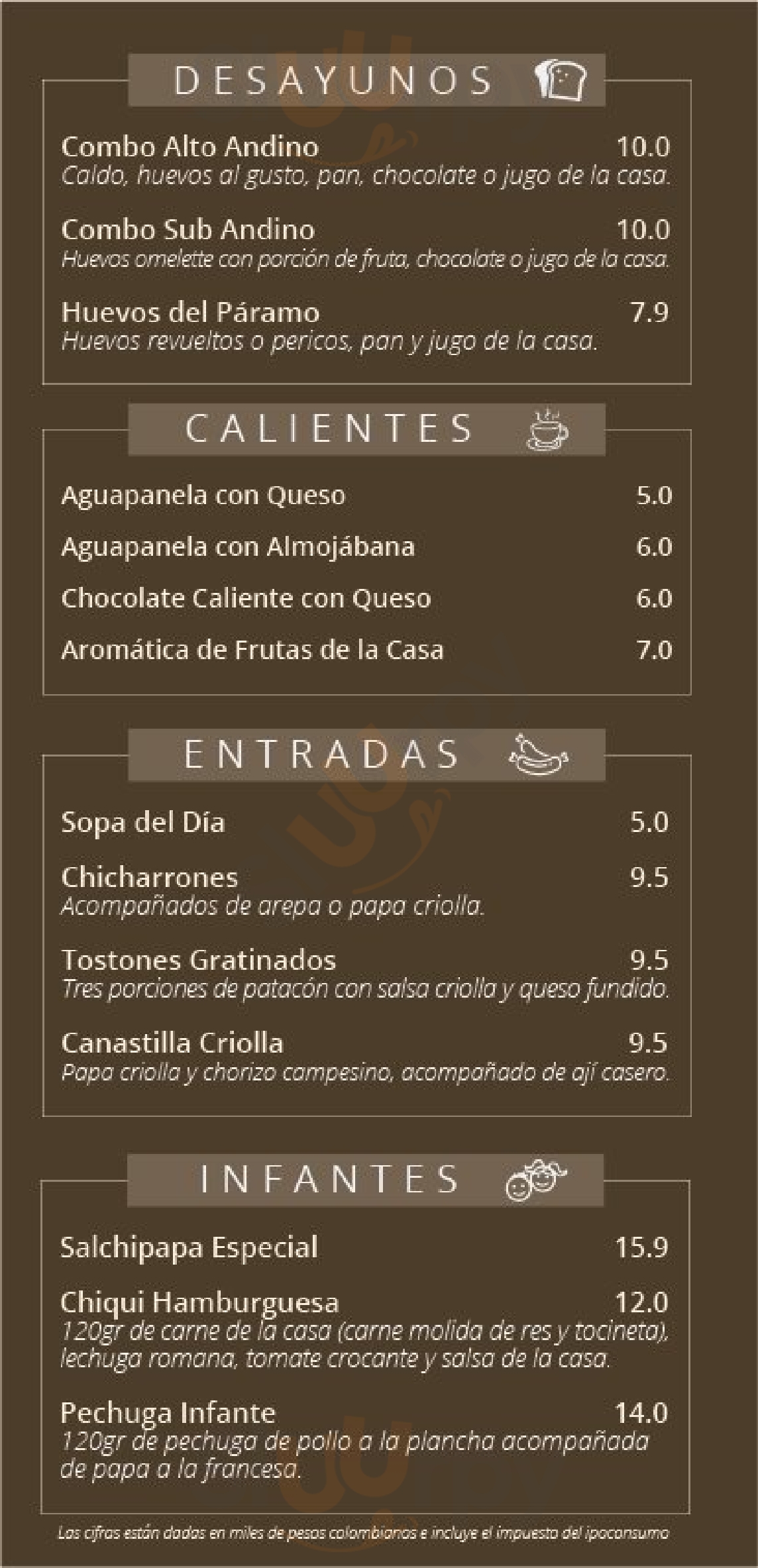 DESAYUNOS

Combo Alto Andino 10.0
Caldo, huevos al gusto, pan, chocolate o jugo de la casa.

Combo Sub Andino 10.0
Huevos omelette con porción de fruta, chocolate o jugo de la casa.

Huevos del Páramo 7.9
Huevos revueltos o pericos, pan y jugo de la casa.

CALIENTES

Aguapanela con Queso 5.0

Aguapanela con Almojábana 6.0

Chocolate Caliente con Queso 6.0

Aromática de Frutas de la Casa 7.0

ENTRADAS

Sopa del Día 5.0

Chicharrones 9.5
Acompañados de arepa o papa criolla.

Tostones Gratinados 9.5
Tres porciones de patacón con salsa criolla y queso fundido.

Canastilla Criolla 9.5
Papa criolla y chorizo campesino, acompañado de ají casero.

INFANTES

Salchipapa Especial 15.9

Chiqui Hamburguesa 12.0
120gr de carne de la casa (carne molida de res y tocineta), lechuga romana, tomate crocante y salsa de la casa.

Pechuga Infante 14.0
120gr de pechuga de pollo a la plancha acompañada de papa a la francesa.

Las cifras están dadas en miles de pesos colombianos e incluye el impuesto del ipoconsumo